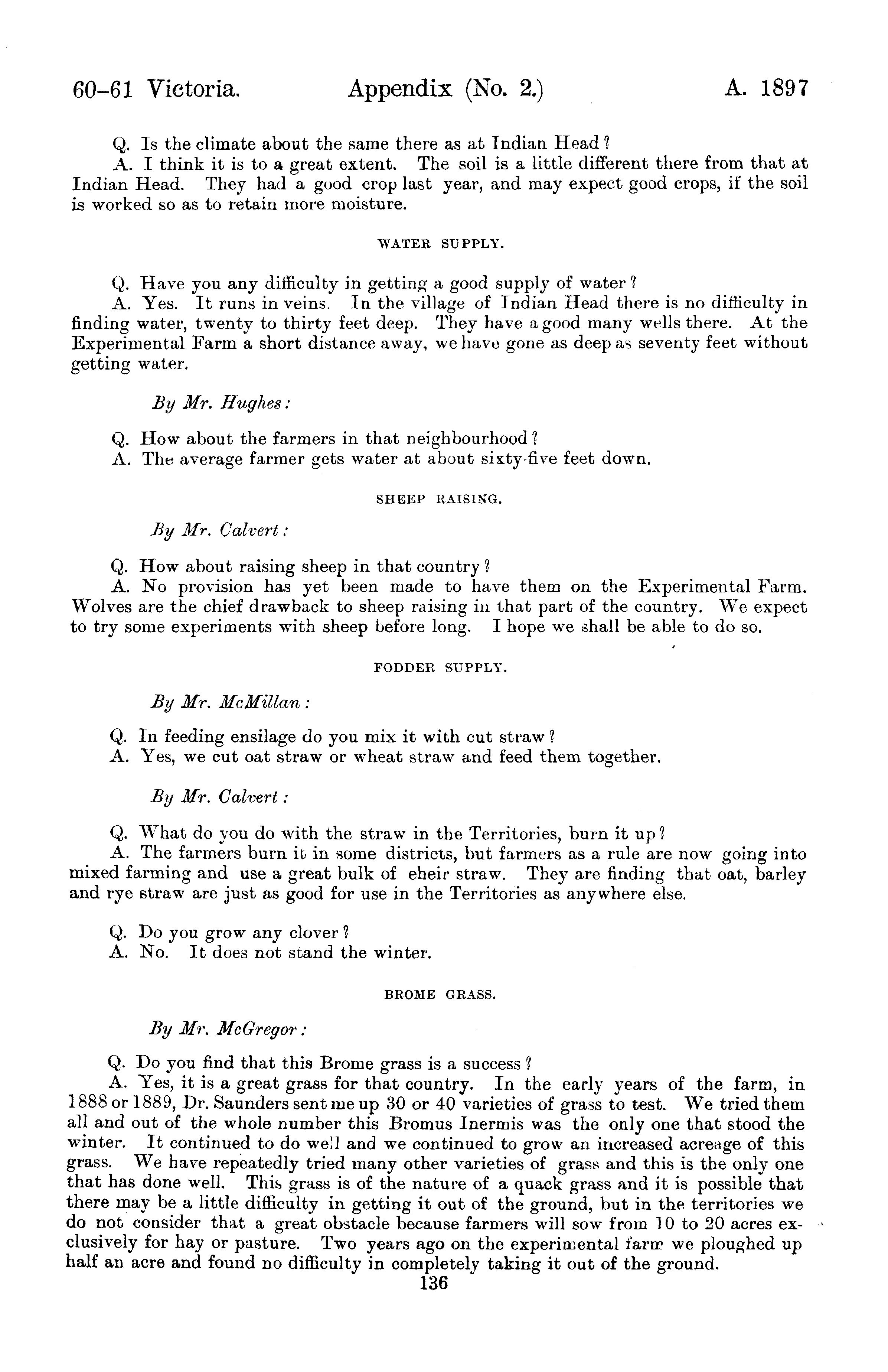 60-61 Victoria. Appendix (No. 2.) A. 1897

Q. Is the climate about the same there as at Indian Head?
A. I think it is to a great extent. The soil is a little different there from that at Indian Head. They had a good crop last year, and may expect good crops, if the soil is worked so as to retain more moisture.

WATER SUPPLY.

Q. Have you any difficulty in getting a good supply of water?
A. Yes. It runs in veins. In the village of Indian Head there is no difficulty in finding water, twenty to thirty feet deep. They have a good many wells there. At the Experimental Farm a short distance away, we have gone as deep as seventy feet without getting water.

By Mr. Hughes:

Q. How about the farmers in that neighbourhood?
A. The average farmer gets water at about sixty-five feet down.

SHEEP RAISING.

By Mr. Calvert:

Q. How about raising sheep in that country?
A. No provision has yet been made to have them on the Experimental Farm. Wolves are the chief drawback to sheep raising in that part of the country. We expect to try some experiments with sheep before long. I hope we shall be able to do so.

FODDER SUPPLY.

By Mr. McMillan:

Q. In feeding ensilage do you mix it with cut straw?
A. Yes, we cut oat straw or wheat straw and feed them together.

By Mr. Calvert:

Q. What do you do with the straw in the Territories, burn it up?
A. The farmers burn it in some districts, but farmers as a rule are now going into mixed farming and use a great bulk of eheir straw. They are finding that oat, barley and rye straw are just as good for use in the Territories as anywhere else.

Q. Do you grow any clover?
A. No. It does not stand the winter.

BROME GRASS.

By Mr. McGregor:

Q. Do you find that this Brome grass is a success?
A. Yes, it is a great grass for that country. In the early years of the farm, in 1888 or 1889, Dr. Saunders sent me up 30 or 40 varieties of grass to test. We tried them all and out of the whole number this Bromus Inermis was the only one that stood the winter. It continued to do well and we continued to grow an increased acreage of this grass. We have repeatedly tried many other varieties of grass and this is the only one that has done well. This grass is of the nature of a quack grass and it is possible that there may be a little difficulty in getting it out of the ground, but in the territories we do not consider that a great obstacle because farmers will sow from 10 to 20 acres exclusively for hay or pasture. Two years ago on the experimental farm we ploughed up half an acre and found no difficulty in completely taking it out of the ground.

136